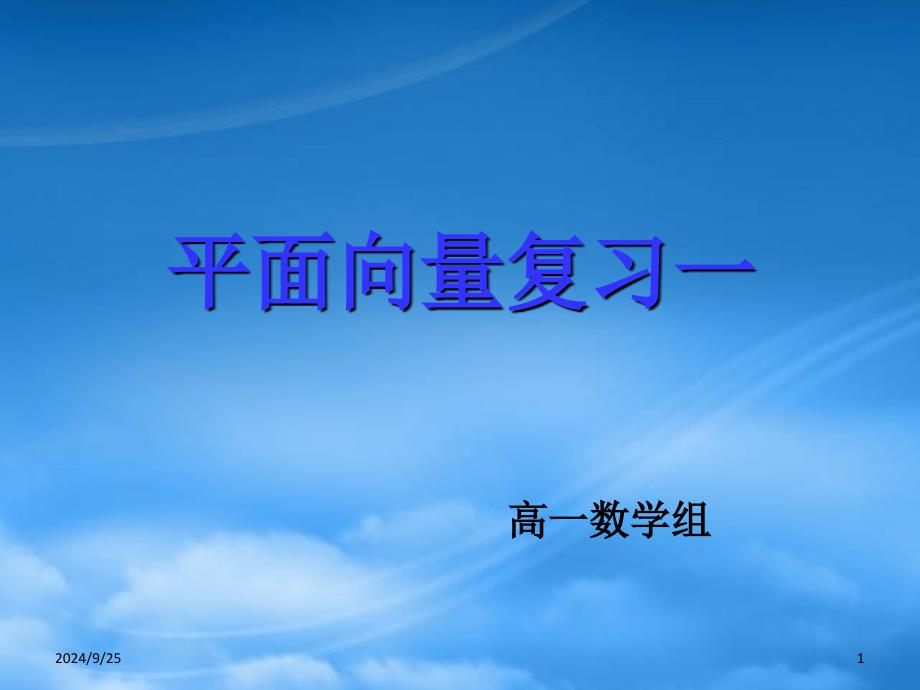 平面向量复习一

高一数学组

2024/9/25

1